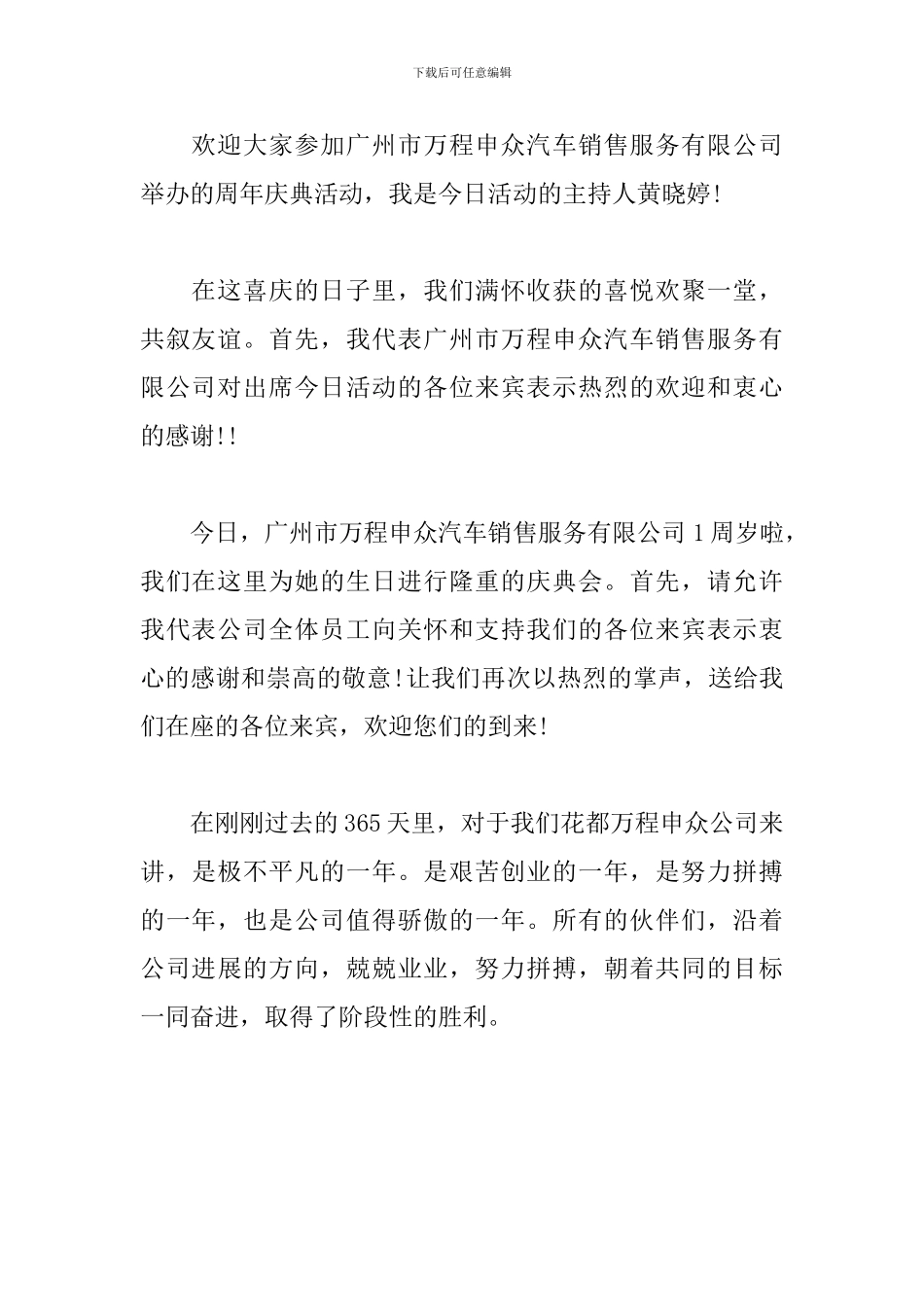 下载后可任意编辑

欢迎大家参加广州市万程申众汽车销售服务有限公司举办的周年庆典活动，我是今日活动的主持人黄晓婷!

在这喜庆的日子里，我们满怀收获的喜悦欢聚一堂，共叙友谊。首先，我代表广州市万程申众汽车销售服务有限公司对出席今日活动的各位来宾表示热烈的欢迎和衷心的感谢!!

今日，广州市万程申众汽车销售服务有限公司1周岁啦，我们在这里为她的生日进行隆重的庆典会。首先，请允许我代表公司全体员工向关怀和支持我们的各位来宾表示衷心的感谢和崇高的敬意!让我们再次以热烈的掌声，送给我们在座的各位来宾，欢迎您们的到来!

在刚刚过去的365天里，对于我们花都万程申众公司来讲，是极不平凡的一年。是艰苦创业的一年，是努力拼搏的一年，也是公司值得骄傲的一年。所有的伙伴们，沿着公司进展的方向，兢兢业业，努力拼搏，朝着共同的目标一同奋进，取得了阶段性的胜利。